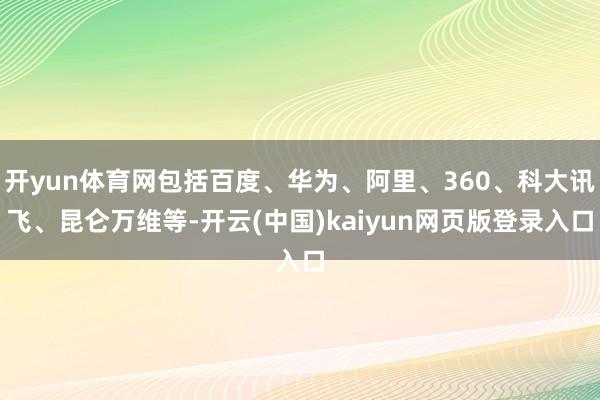 开yun体育网包括百度、华为、阿里、360、科大讯飞、昆仑万维等-开云(中国)kaiyun网页版登录入口入口